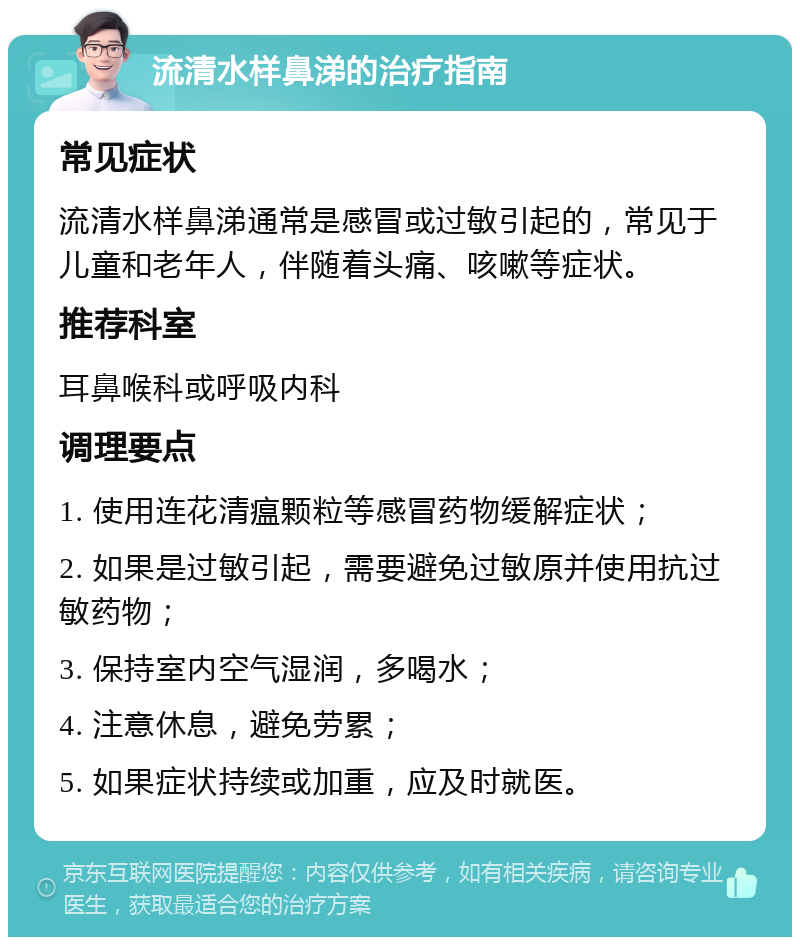 流清水样鼻涕的治疗指南

常见症状

流清水样鼻涕通常是感冒或过敏引起的，常见于儿童和老年人，伴随着头痛、咳嗽等症状。

推荐科室

耳鼻喉科或呼吸内科

调理要点

1. 使用连花清瘟颗粒等感冒药物缓解症状；

2. 如果是过敏引起，需要避免过敏原并使用抗过敏药物；

3. 保持室内空气湿润，多喝水；

4. 注意休息，避免劳累；

5. 如果症状持续或加重，应及时就医。

京东互联网医院提醒您：内容仅供参考，如有相关疾病，请咨询专业医生，获取最适合您的治疗方案